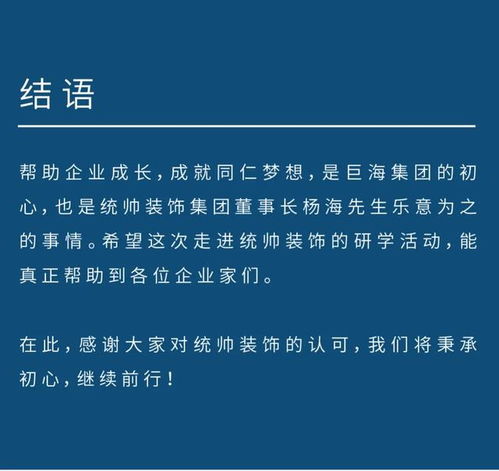 结语

帮助企业成长，成就同仁梦想，是巨海集团的初心，也是统帅装饰集团董事长杨海先生乐意为之的事情。希望这次走进统帅装饰的研学活动，能真正帮助到各位企业家们。

在此，感谢大家对统帅装饰的认可，我们将秉承初心，继续前行！